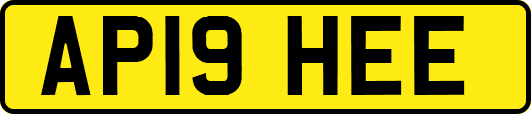 AP19 HEE